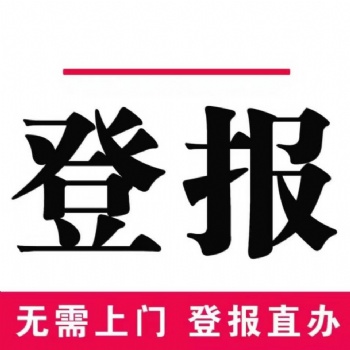 登报

无需上门 登报直办